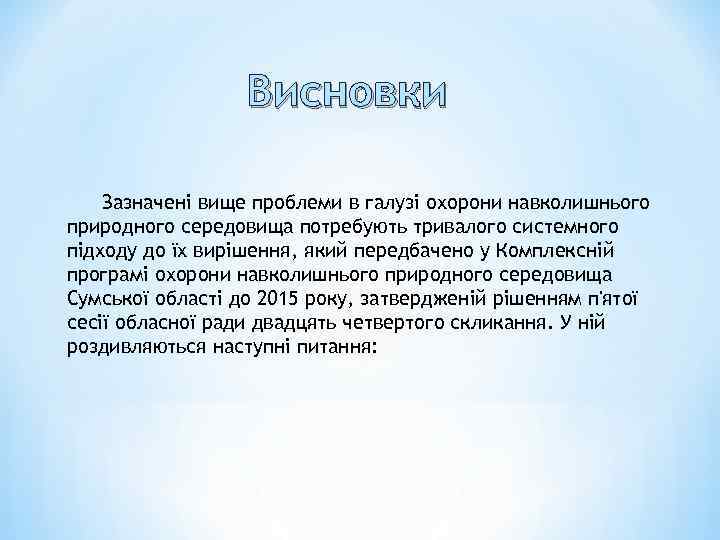 Висновки

Зазначені вище проблеми в галузі охорони навколишнього природного середовища потребують тривалого системного підходу до їх вирішення, який передбачено у Комплексній програмі охорони навколишнього природного середовища Сумської області до 2015 року, затвердженій рішенням п'ятої сесії обласної ради двадцять четвертого скликання. У ній роздивляються наступні питання: